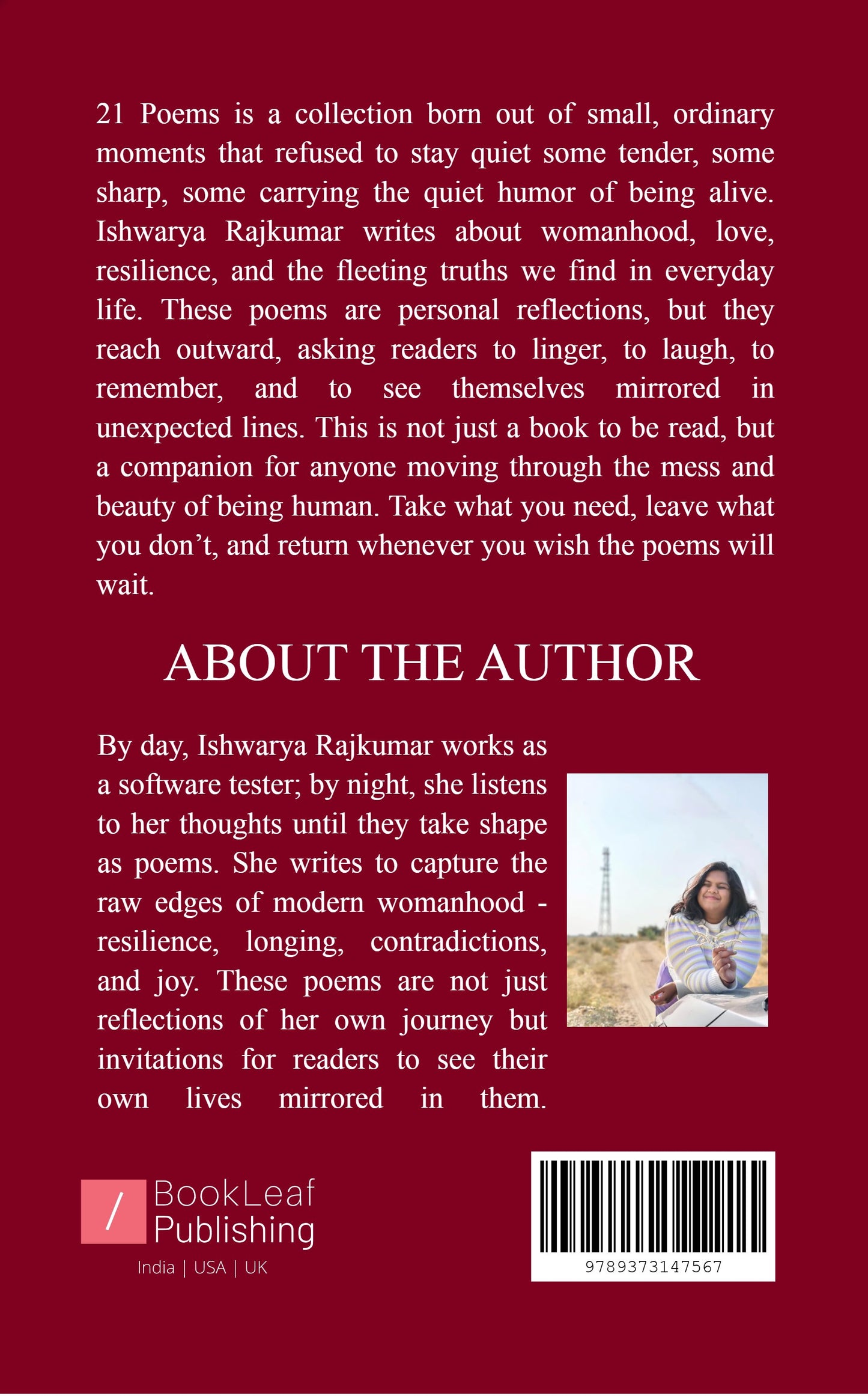 21 Poems is a collection born out of small, ordinary moments that refused to stay quiet some tender, some sharp, some carrying the quiet humor of being alive. Ishwarya Rajkumar writes about womanhood, love, resilience, and the fleeting truths we find in everyday life. These poems are personal reflections, but they reach outward, asking readers to linger, to laugh, to remember, and to see themselves mirrored in unexpected lines. This is not just a book to be read, but a companion for anyone moving through the mess and beauty of being human. Take what you need, leave what you don't, and return whenever you wish the poems will wait.

ABOUT THE AUTHOR

By day, Ishwarya Rajkumar works as a software tester; by night, she listens to her thoughts until they take shape as poems. She writes to capture the raw edges of modern womanhood - resilience, longing, contradictions, and joy. These poems are not just reflections of her own journey but invitations for readers to see their own lives mirrored in them.

BookLeaf
Publishing
India | USA | UK

9789373147567